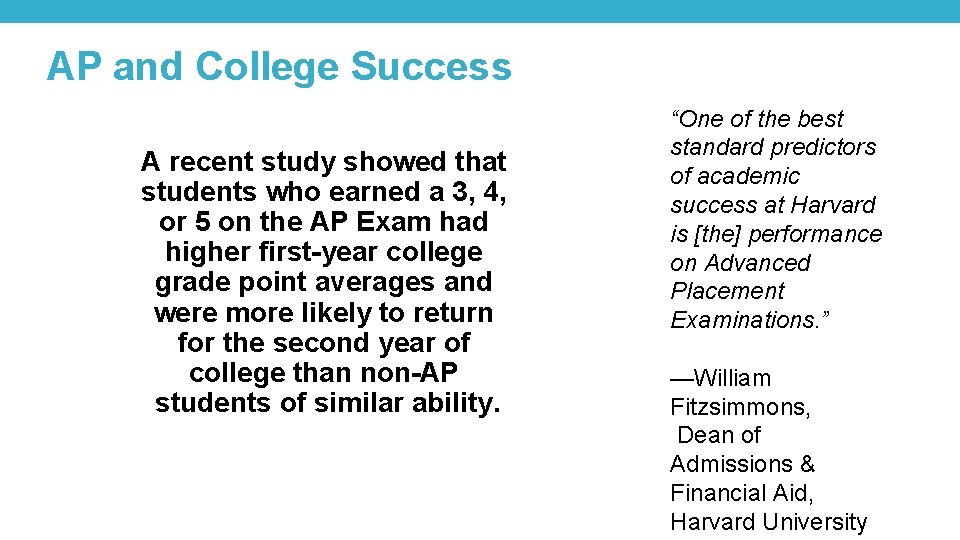 AP and College Success

A recent study showed that students who earned a 3, 4, or 5 on the AP Exam had higher first-year college grade point averages and were more likely to return for the second year of college than non-AP students of similar ability.

“One of the best standard predictors of academic success at Harvard is [the] performance on Advanced Placement Examinations.”

—William Fitzsimmons, Dean of Admissions & Financial Aid, Harvard University